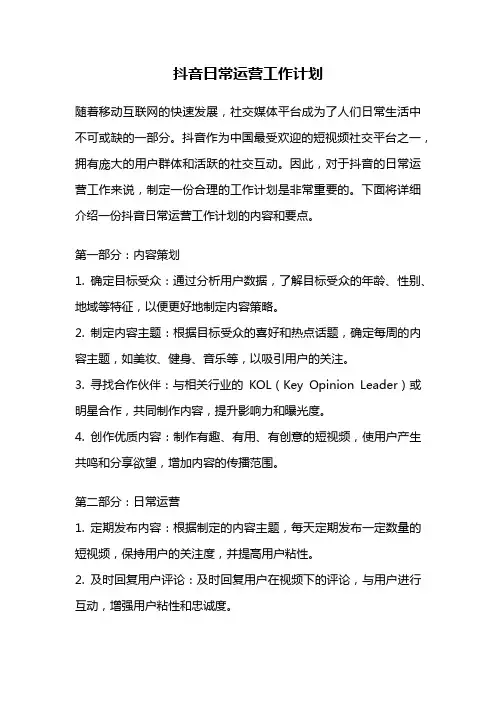 抖音日常运营工作计划

随着移动互联网的快速发展，社交媒体平台成为了人们日常生活中不可或缺的一部分。抖音作为中国最受欢迎的短视频社交平台之一，拥有庞大的用户群体和活跃的社交互动。因此，对于抖音的日常运营工作来说，制定一份合理的工作计划是非常重要的。下面将详细介绍一份抖音日常运营工作计划的内容和要点。

第一部分：内容策划

1. 确定目标受众：通过分析用户数据，了解目标受众的年龄、性别、地域等特征，以便更好地制定内容策略。

2. 制定内容主题：根据目标受众的喜好和热点话题，确定每周的内容主题，如美妆、健身、音乐等，以吸引用户的关注。

3. 寻找合作伙伴：与相关行业的 KOL（Key Opinion Leader）或明星合作，共同制作内容，提升影响力和曝光度。

4. 创作优质内容：制作有趣、有用、有创意的短视频，使用户产生共鸣和分享欲望，增加内容的传播范围。

第二部分：日常运营

1. 定期发布内容：根据制定的内容主题，每天定期发布一定数量的短视频，保持用户的关注度，并提高用户粘性。

2. 及时回复用户评论：及时回复用户在视频下的评论，与用户进行互动，增强用户粘性和忠诚度。